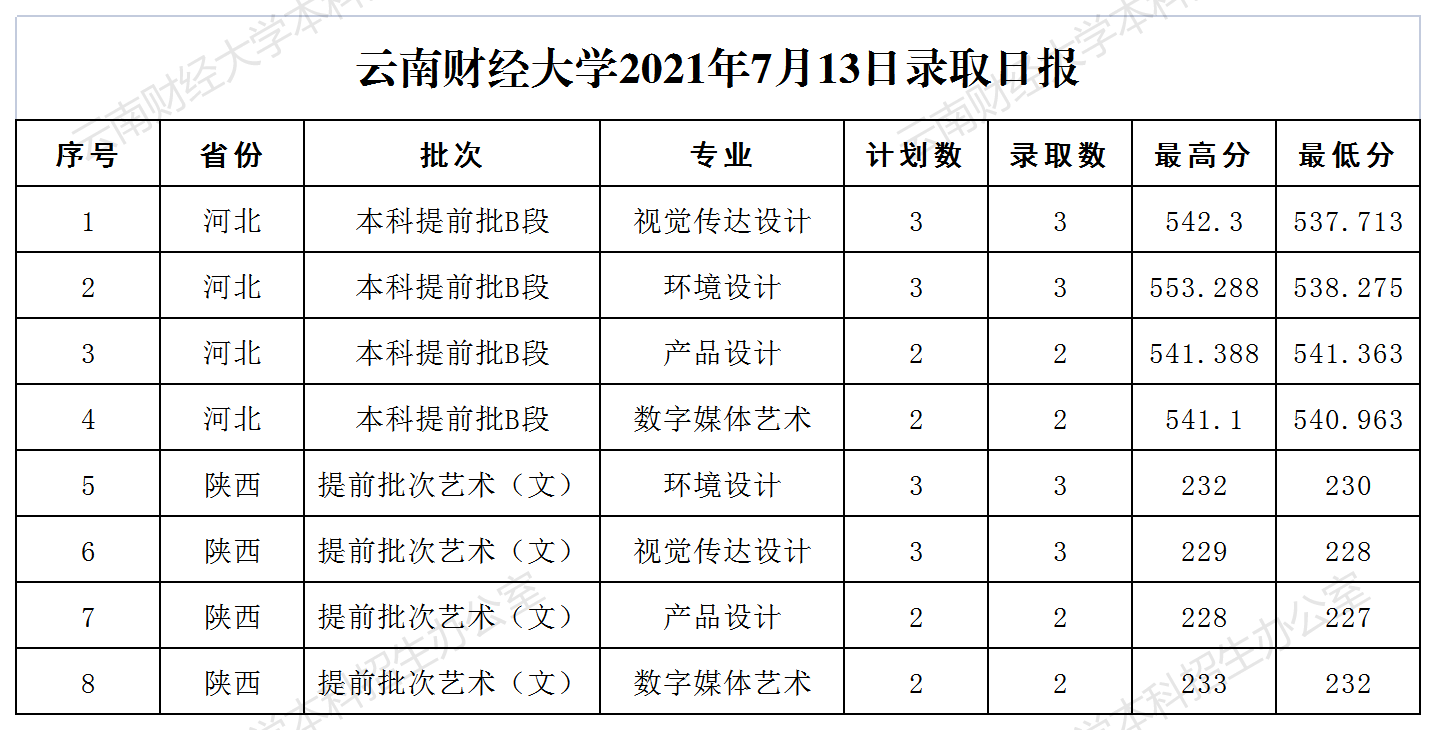 云南财经大学2021年7月13日录取日报

| 序号 | 省份 | 批次 | 专业 | 计划数 | 录取数 | 最高分 | 最低分 |
|---|---|---|---|---|---|---|---|
| 1 | 河北 | 本科提前批B段 | 视觉传达设计 | 3 | 3 | 542.3 | 537.713 |
| 2 | 河北 | 本科提前批B段 | 环境设计 | 3 | 3 | 553.288 | 538.275 |
| 3 | 河北 | 本科提前批B段 | 产品设计 | 2 | 2 | 541.388 | 541.363 |
| 4 | 河北 | 本科提前批B段 | 数字媒体艺术 | 2 | 2 | 541.1 | 540.963 |
| 5 | 陕西 | 提前批次艺术（文） | 环境设计 | 3 | 3 | 232 | 230 |
| 6 | 陕西 | 提前批次艺术（文） | 视觉传达设计 | 3 | 3 | 229 | 228 |
| 7 | 陕西 | 提前批次艺术（文） | 产品设计 | 2 | 2 | 228 | 227 |
| 8 | 陕西 | 提前批次艺术（文） | 数字媒体艺术 | 2 | 2 | 233 | 232 |

云南财经大学本科招生办公室